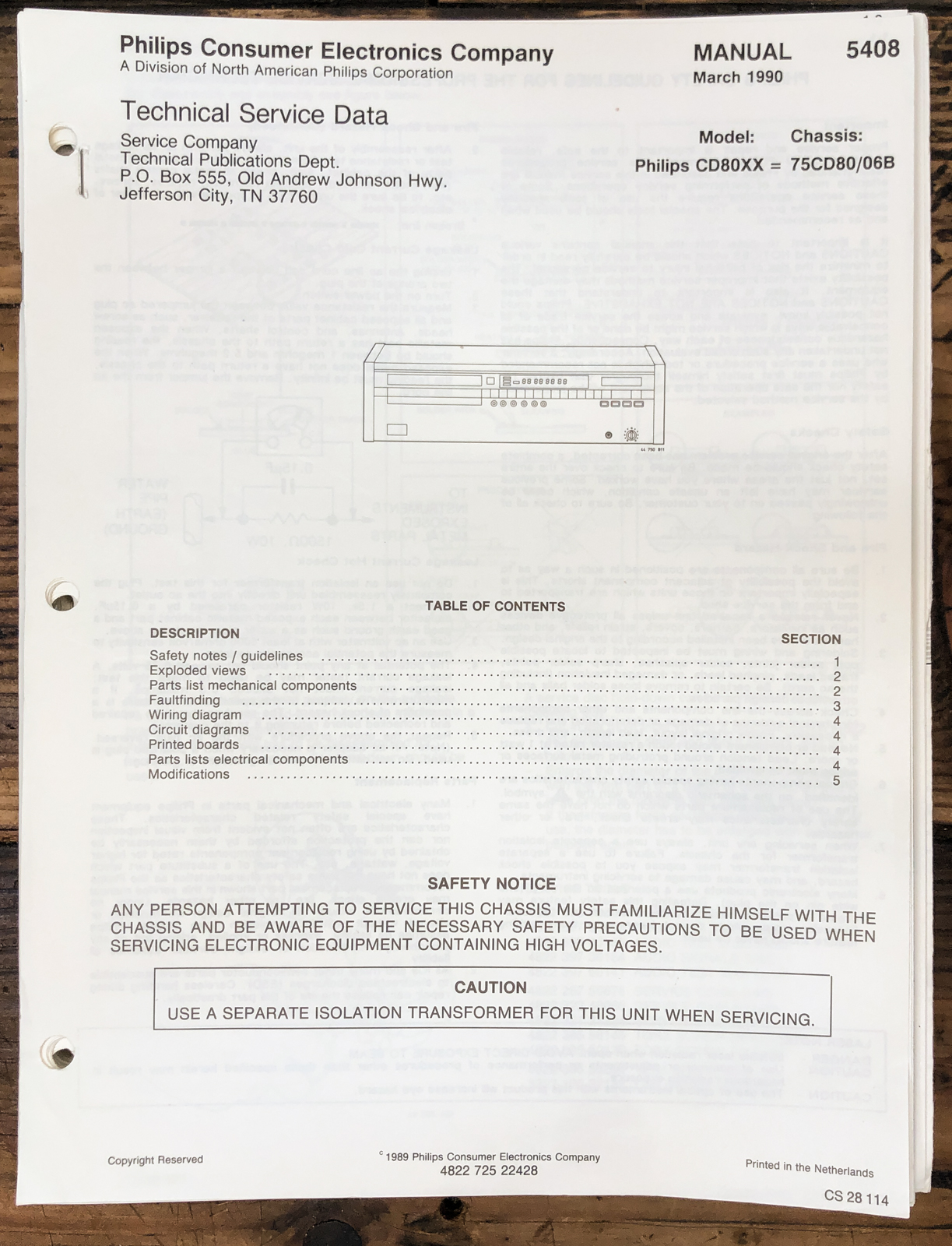 Philips Consumer Electronics Company
A Division of North American Philips Corporation

MANUAL 5408
March 1990

Technical Service Data

Service Company
Technical Publications Dept.
P.O. Box 555, Old Andrew Johnson Hwy.
Jefferson City, TN 37760

Model: Chassis:
Philips CD80XX = 75CD80/06B

TABLE OF CONTENTS

| DESCRIPTION | SECTION |
|---|---|
| Safety notes / guidelines | 1 |
| Exploded views | 2 |
| Parts list mechanical components | 2 |
| Faultfinding | 3 |
| Wiring diagram | 4 |
| Circuit diagrams | 4 |
| Printed boards | 4 |
| Parts lists electrical components | 4 |
| Modifications | 5 |

SAFETY NOTICE
ANY PERSON ATTEMPTING TO SERVICE THIS CHASSIS MUST FAMILIARIZE HIMSELF WITH THE CHASSIS AND BE AWARE OF THE NECESSARY SAFETY PRECAUTIONS TO BE USED WHEN SERVICING ELECTRONIC EQUIPMENT CONTAINING HIGH VOLTAGES.

CAUTION
USE A SEPARATE ISOLATION TRANSFORMER FOR THIS UNIT WHEN SERVICING.

Copyright Reserved

© 1989 Philips Consumer Electronics Company
4822 725 22428

Printed in the Netherlands

CS 28 114